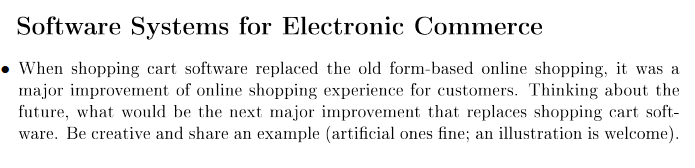 Software Systems for Electronic Commerce

• When shopping cart software replaced the old form-based online shopping, it was a major improvement of online shopping experience for customers. Thinking about the future, what would be the next major improvement that replaces shopping cart software. Be creative and share an example (artificial ones fine; an illustration is welcome).